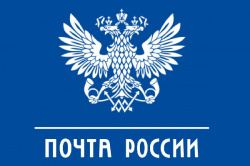 ПОЧТА РОССИИ